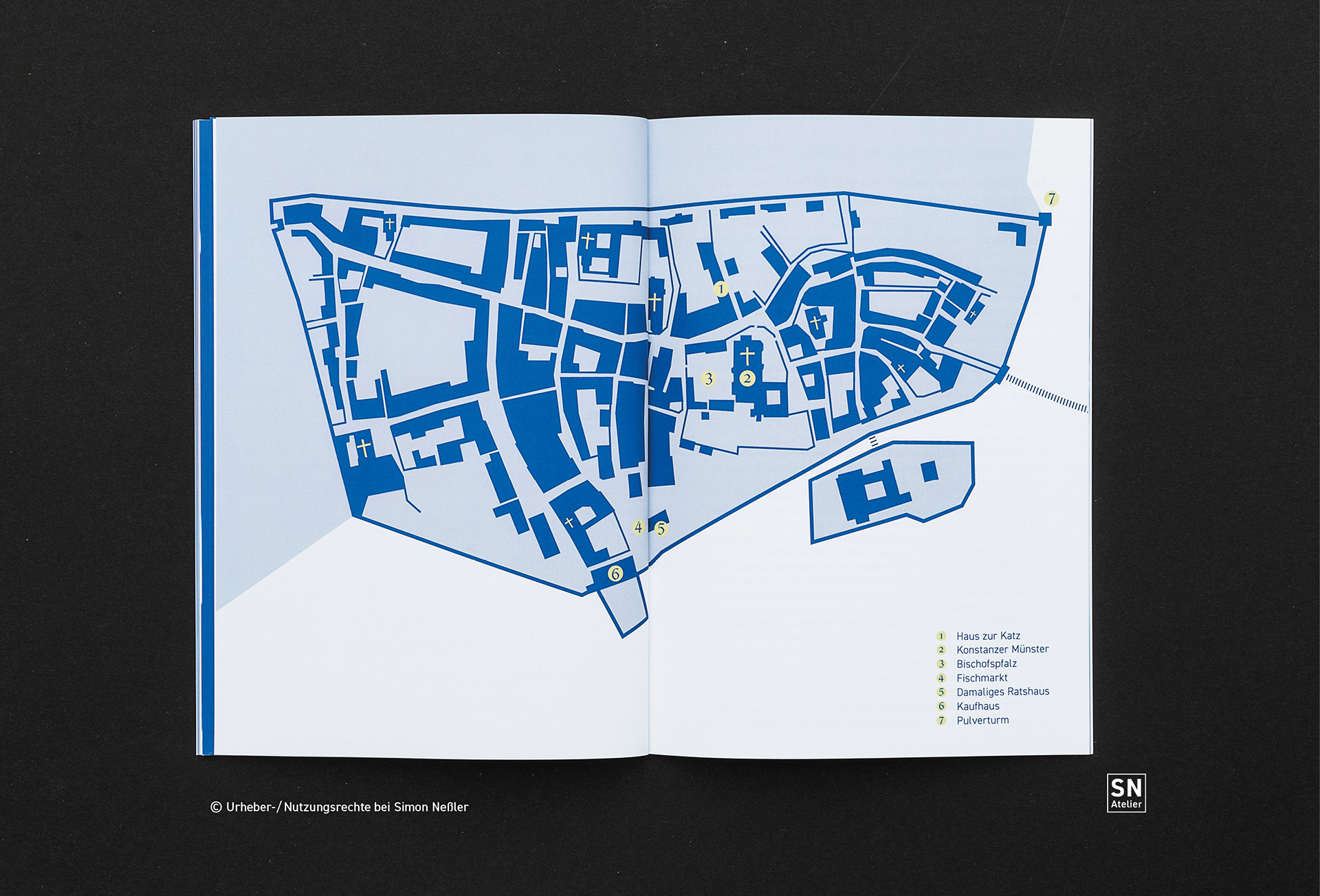 7

1

3 2

4 5

6

1 Haus zur Katz
2 Konstanzer Münster
3 Bischofspfalz
4 Fischmarkt
5 Damaliges Ratshaus
6 Kaufhaus
7 Pulverturm

© Urheber-/ Nutzungsrechte bei Simon Neßler

SN
Atelier